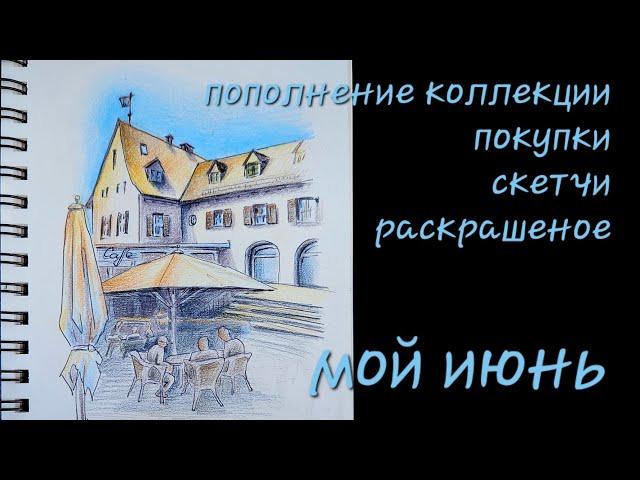 Cafe

пополнение коллекции
покупки
скетчи
раскрашеное

МОЙ ИЮНЬ